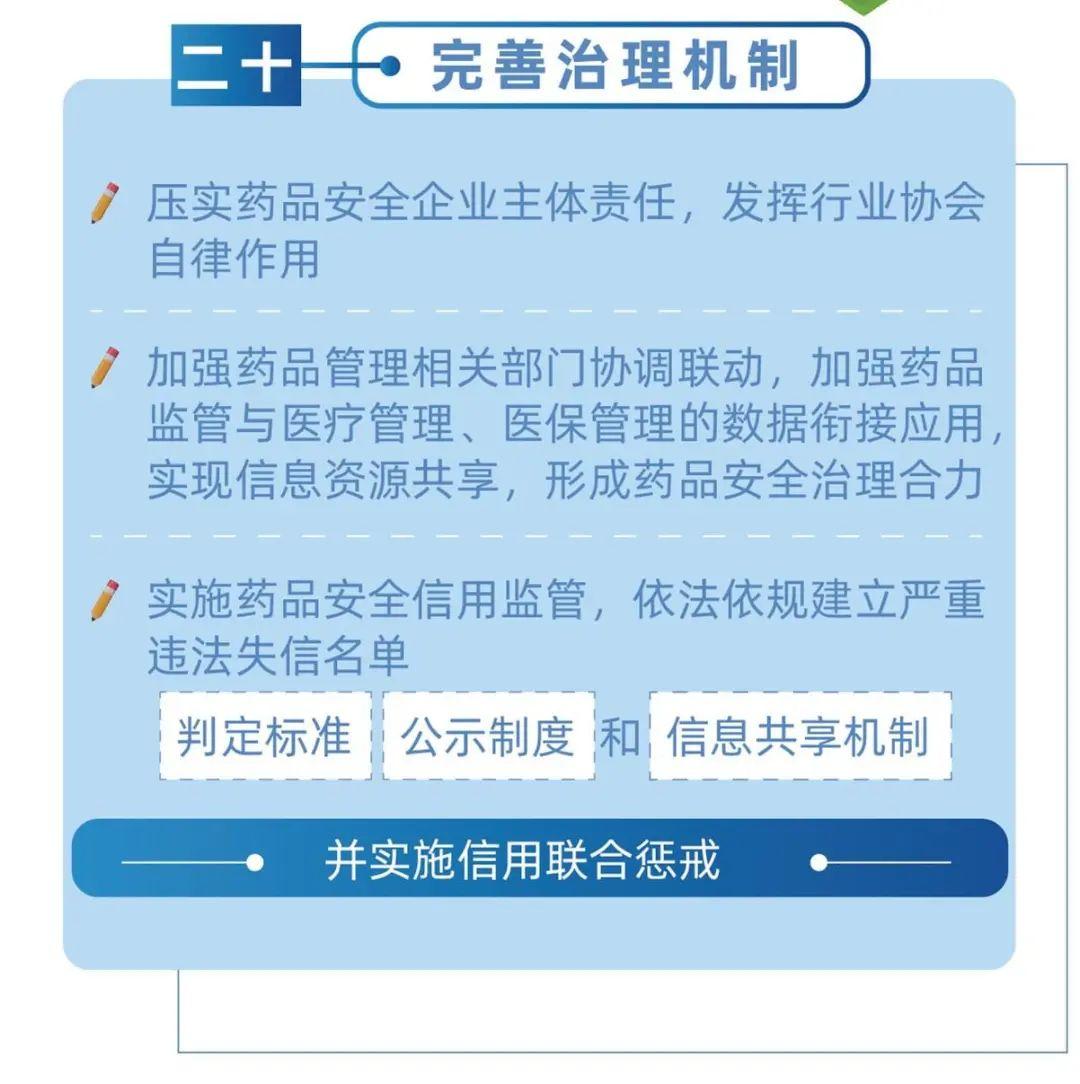 二十

完善治理机制

压实药品安全企业主体责任，发挥行业协会自律作用

加强药品管理相关部门协调联动，加强药品监管与医疗管理、医保管理的数据衔接应用，实现信息资源共享，形成药品安全治理合力

实施药品安全信用监管，依法依规建立严重违法失信名单

判定标准 公示制度 和 信息共享机制

并实施信用联合惩戒